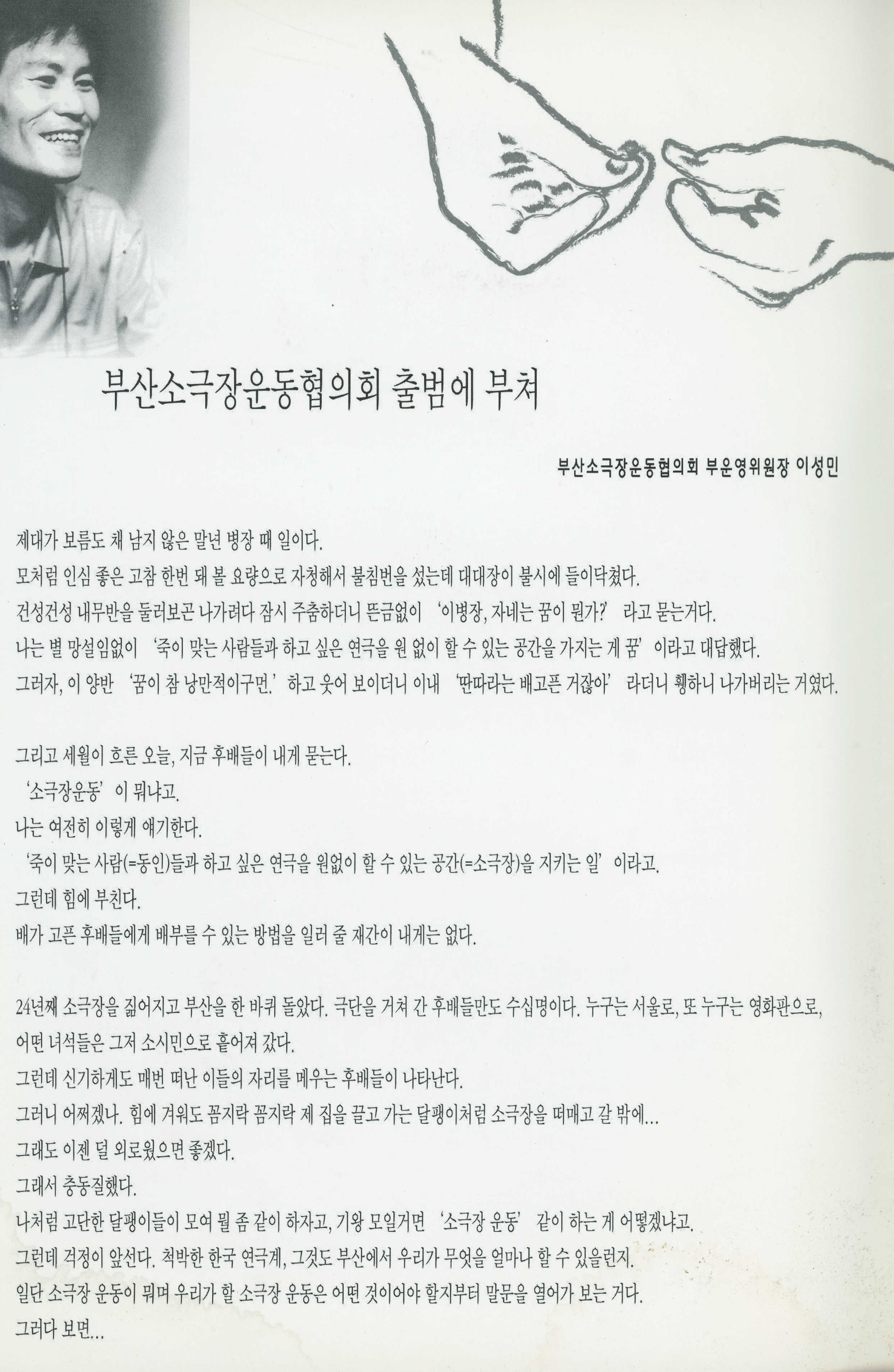 부산소극장운동협의회 출범에 부쳐

부산소극장운동협의회 부운영위원장 이성민

제대가 보름도 채 남지 않은 말년 병장 때 일이다.

모처럼 인심 좋은 고참 한번 돼 볼 요량으로 자청해서 불침번을 섰는데 대대장이 불시에 들이닥쳤다.

건성건성 내무반을 둘러보곤 나가려다 잠시 주춤하더니 뜬금없이 '이병장, 자네는 꿈이 뭔가?' 라고 묻는거다.

나는 별 망설임없이 '죽이 맞는 사람들과 하고 싶은 연극을 원 없이 할 수 있는 공간을 가지는 게 꿈' 이라고 대답했다.

그러자, 이 양반 '꿈이 참 낭만적이구먼.' 하고 웃어 보이더니 이내 '딴따라는 배고픈 거잖아' 라더니 휑하니 나가버리는 거였다.

그리고 세월이 흐른 오늘, 지금 후배들이 내게 묻는다.

'소극장운동' 이 뭐냐고.

나는 여전히 이렇게 얘기한다.

'죽이 맞는 사람(=동인)들과 하고 싶은 연극을 원없이 할 수 있는 공간(=소극장)을 지키는 일' 이라고.

그런데 힘에 부친다.

배가 고픈 후배들에게 배부를 수 있는 방법을 일러 줄 재간이 내게는 없다.

24년째 소극장을 짊어지고 부산을 한 바퀴 돌았다. 극단을 거쳐 간 후배들만도 수십명이다. 누구는 서울로, 또 누구는 영화판으로, 어떤 녀석들은 그저 소시민으로 흩어져 갔다.

그런데 신기하게도 매번 떠난 이들의 자리를 메우는 후배들이 나타난다.

그러니 어쩌겠나. 힘에 겨워도 꼼지락 꼼지락 제 집을 끌고 가는 달팽이처럼 소극장을 떠매고 갈 밖에...

그래도 이젠 덜 외로웠으면 좋겠다.

그래서 충동질했다.

나처럼 고단한 달팽이들이 모여 뭘 좀 같이 하자고, 기왕 모일거면 '소극장 운동' 같이 하는 게 어떻겠냐고.

그런데 걱정이 앞선다. 척박한 한국 연극계, 그것도 부산에서 우리가 무엇을 얼마나 할 수 있을런지.

일단 소극장 운동이 뭐며 우리가 할 소극장 운동은 어떤 것이어야 할지부터 말문을 열어가 보는 거다.

그러다 보면...